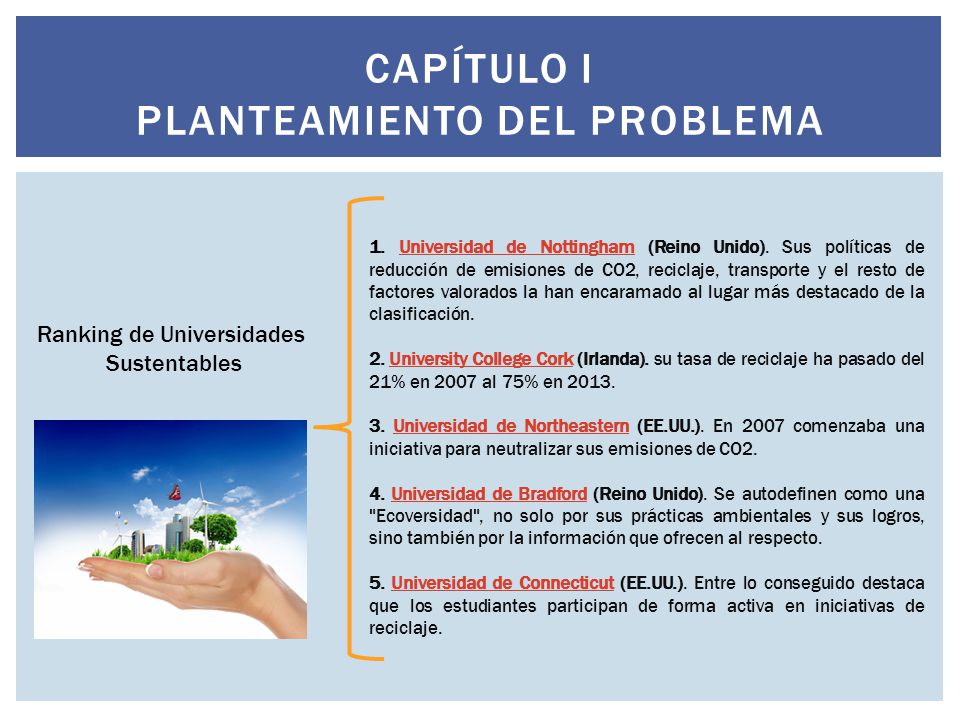 CAPÍTULO I
PLANTEAMIENTO DEL PROBLEMA

Ranking de Universidades Sustentables

1. Universidad de Nottingham (Reino Unido). Sus políticas de reducción de emisiones de CO2, reciclaje, transporte y el resto de factores valorados la han encaramado al lugar más destacado de la clasificación.

2. University College Cork (Irlanda). su tasa de reciclaje ha pasado del 21% en 2007 al 75% en 2013.

3. Universidad de Northeastern (EE.UU.). En 2007 comenzaba una iniciativa para neutralizar sus emisiones de CO2.

4. Universidad de Bradford (Reino Unido). Se autodefinen como una "Ecoversidad", no solo por sus prácticas ambientales y sus logros, sino también por la información que ofrecen al respecto.

5. Universidad de Connecticut (EE.UU.). Entre lo conseguido destaca que los estudiantes participan de forma activa en iniciativas de reciclaje.